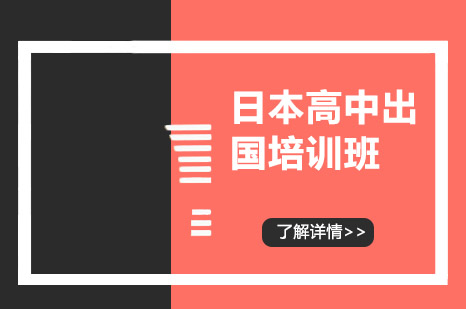 日本高中出国培训班

了解详情>>